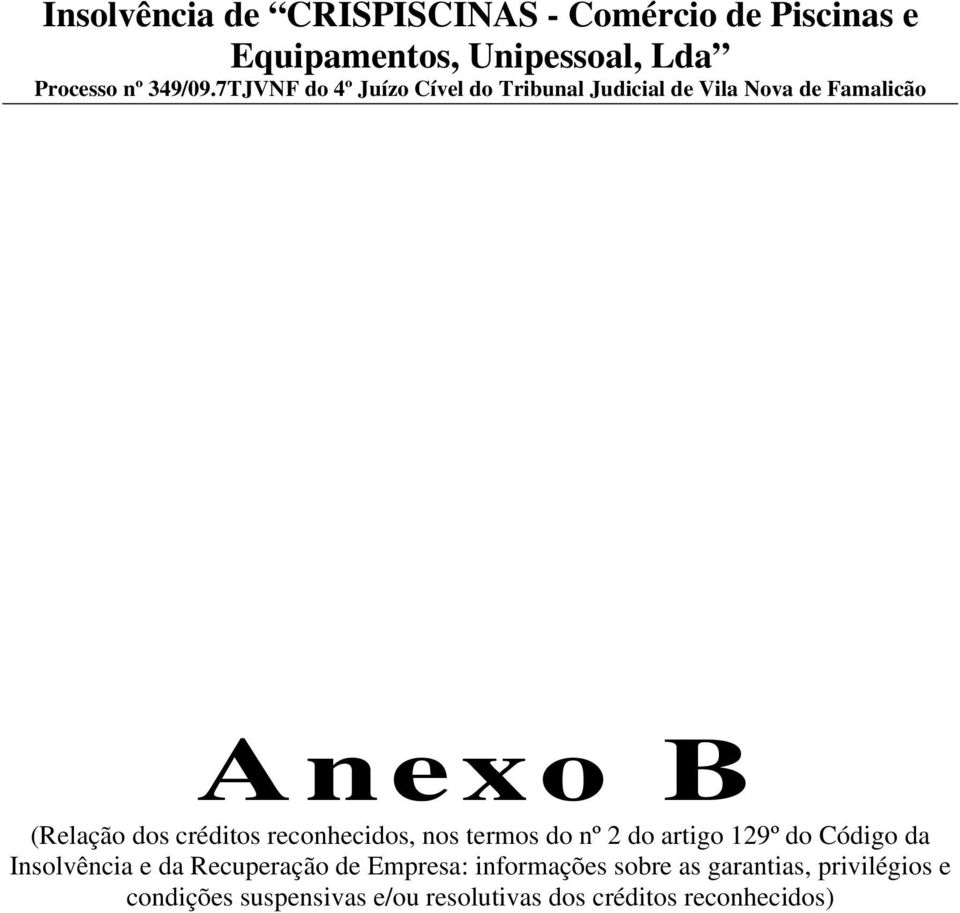 Insolvência de “CRISPISCINAS - Comércio de Piscinas e Equipamentos, Unipessoal, Lda”
Processo nº 349/09.7TJVNF do 4º Juízo Cível do Tribunal Judicial de Vila Nova de Famalicão

Anexo B

(Relação dos créditos reconhecidos, nos termos do nº 2 do artigo 129º do Código da Insolvência e da Recuperação de Empresa: informações sobre as garantias, privilégios e condições suspensivas e/ou resolutivas dos créditos reconhecidos)